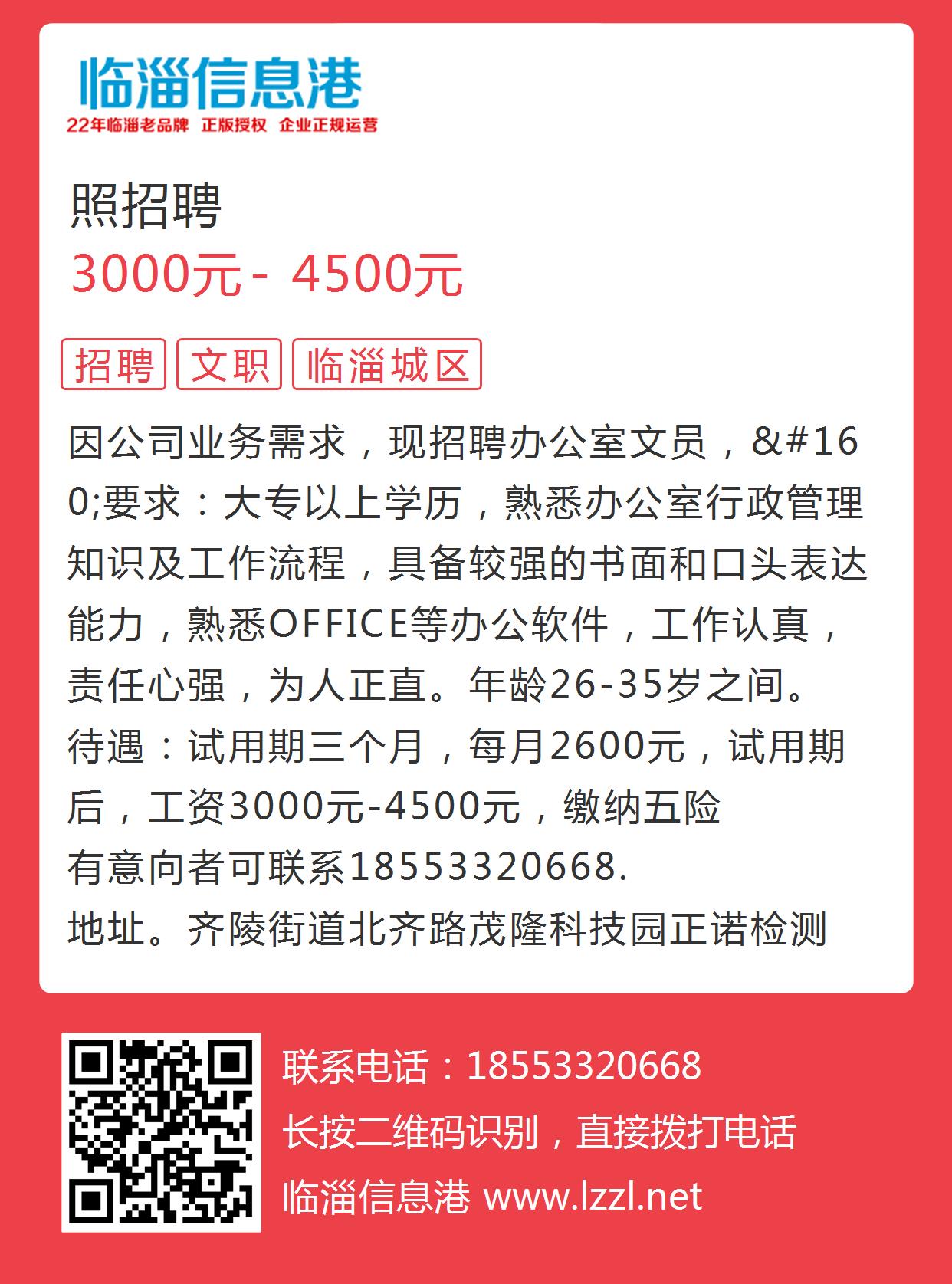 临淄信息港
22年临淄老品牌 正版授权 企业正规运营

照招聘
3000元 - 4500元

招聘 文职 临淄城区

因公司业务需求，现招聘办公室文员，&#160;要求：大专以上学历，熟悉办公室行政管理知识及工作流程，具备较强的书面和口头表达能力，熟悉OFFICE等办公软件，工作认真，责任心强，为人正直。年龄26-35岁之间。
待遇：试用期三个月，每月2600元，试用期后，工资3000元-4500元，缴纳五险
有意向者可联系18553320668.
地址。齐陵街道北齐路茂隆科技园正诺检测

联系电话：18553320668
长按二维码识别，直接拨打电话
临淄信息港 www.lzzl.net